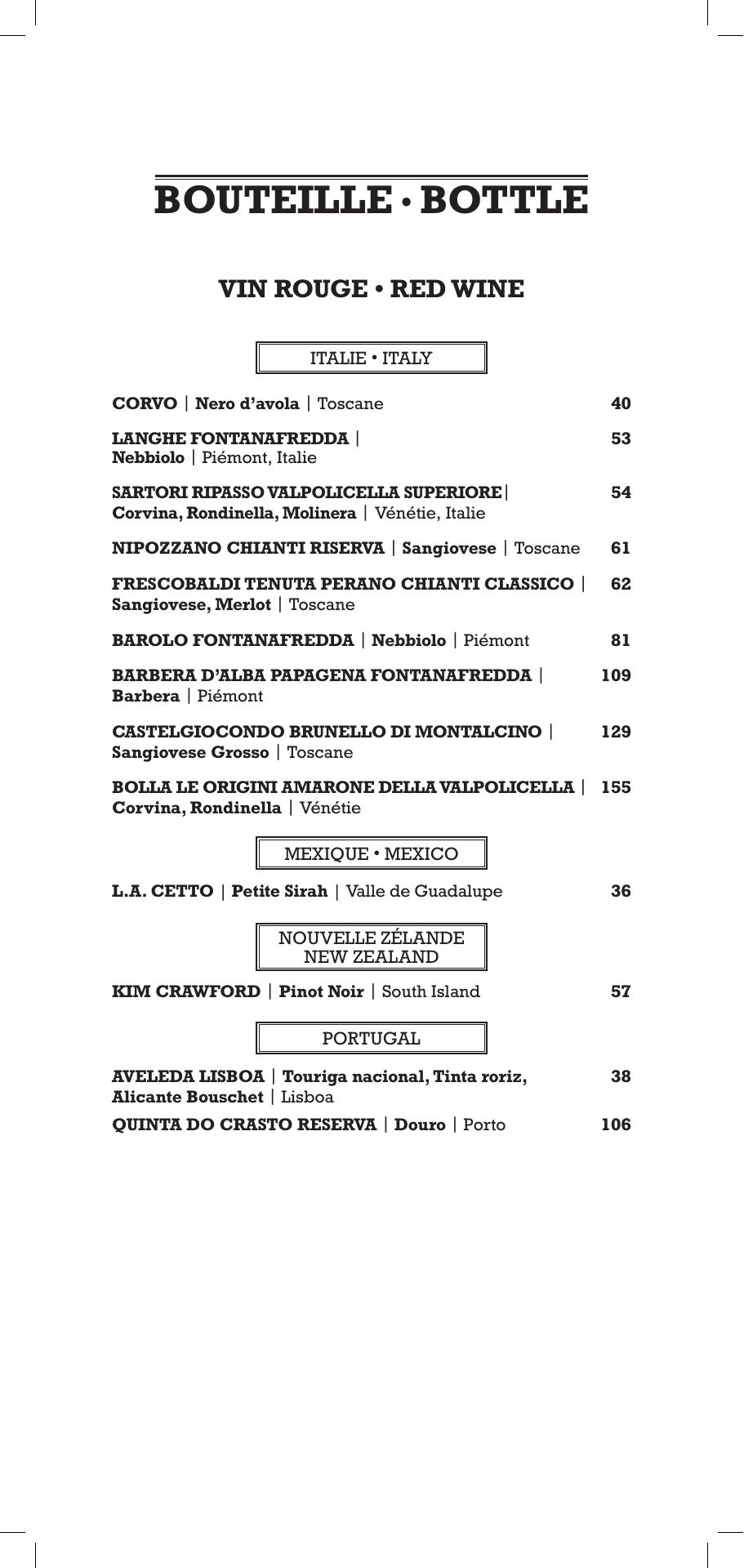 BOUTEILLE • BOTTLE

VIN ROUGE • RED WINE

ITALIE • ITALY

CORVO | Nero d'avola | Toscane 40

LANGHE FONTANAFREDDA | Nebbiolo | Piémont, Italie 53

SARTORI RIPASSO VALPOLICELLA SUPERIORE| Corvina, Rondinella, Molinera | Vénétie, Italie 54

NIPOZZANO CHIANTI RISERVA | Sangiovese | Toscane 61

FRESCOBALDI TENUTA PERANO CHIANTI CLASSICO | Sangiovese, Merlot | Toscane 62

BAROLO FONTANAFREDDA | Nebbiolo | Piémont 81

BARBERA D'ALBA PAPAGENA FONTANAFREDDA | Barbera | Piémont 109

CASTELGIOCONDO BRUNELLO DI MONTALCINO | Sangiovese Grosso | Toscane 129

BOLLA LE ORIGINI AMARONE DELLA VALPOLICELLA | Corvina, Rondinella | Vénétie 155

MEXIQUE • MEXICO

L.A. CETTO | Petite Sirah | Valle de Guadalupe 36

NOUVELLE ZÉLANDE
NEW ZEALAND

KIM CRAWFORD | Pinot Noir | South Island 57

PORTUGAL

AVELEDA LISBOA | Touriga nacional, Tinta roriz, Alicante Bouschet | Lisboa 38

QUINTA DO CRASTO RESERVA | Douro | Porto 106